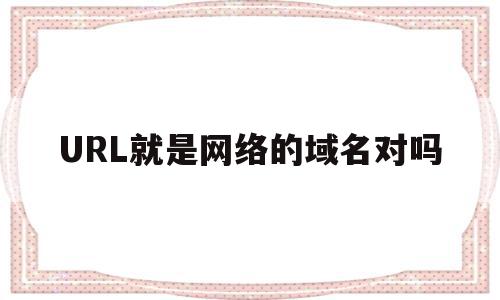 URL就是网络的域名对吗